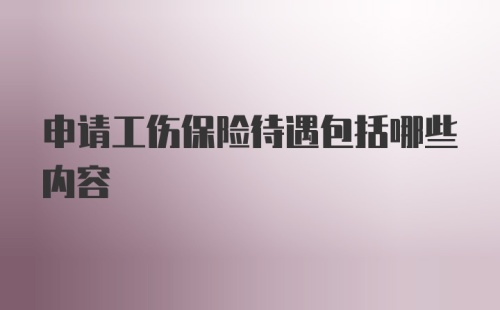 申请工伤保险待遇包括哪些内容